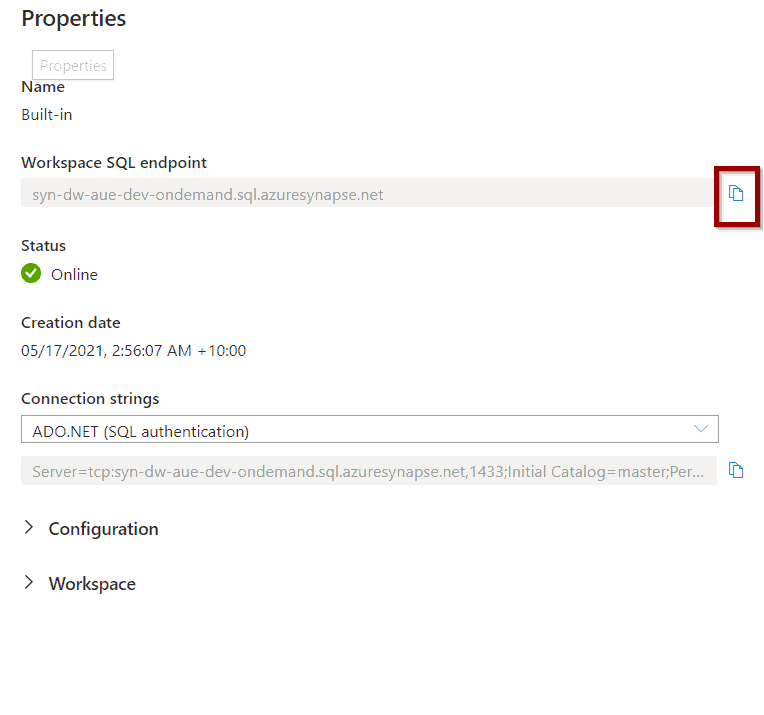 Properties

Properties

Name

Built-in

Workspace SQL endpoint

syn-dw-aue-dev-ondemand.sql.azuresynapse.net

Status

Online

Creation date

05/17/2021, 2:56:07 AM +10:00

Connection strings

ADO.NET (SQL authentication)

Server=tcp:syn-dw-aue-dev-ondemand.sql.azuresynapse.net,1433;Initial Catalog=master;Per...

Configuration

Workspace